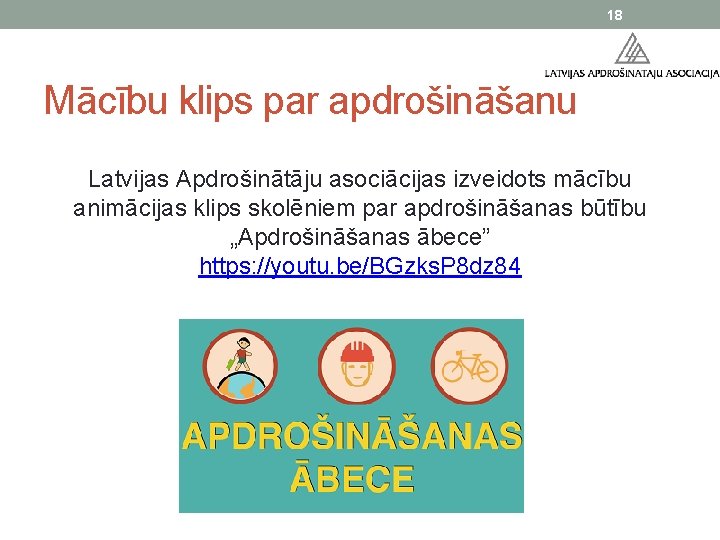 18

LATVIJAS APDROŠINĀTĀJU ASOCIĀCIJA

Mācību klips par apdrošināšanu

Latvijas Apdrošinātāju asociācijas izveidots mācību animācijas klips skolēniem par apdrošināšanas būtību „Apdrošināšanas ābece”
https://youtu.be/BGzksP8dz84

APDROŠINĀŠANAS ĀBECE